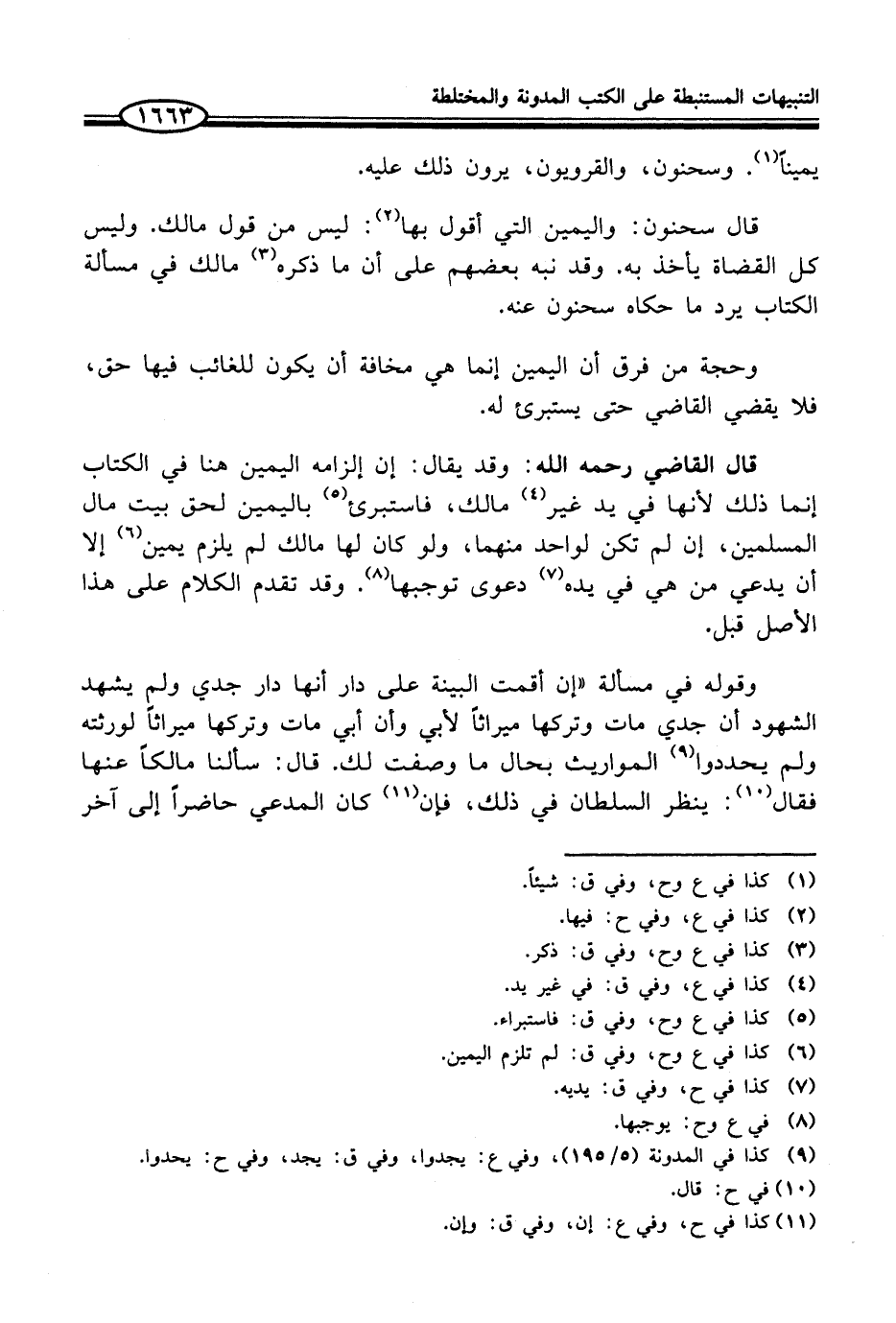 التنبيهات المستنبطة على الكتب المدونة والمختلطة ١٦٦٣

يميناً(١). وسحنون، والقرويون، يرون ذلك عليه.

قال سحنون: واليمين التي أقول بها(٢): ليس من قول مالك. وليس كل القضاة يأخذ به. وقد نبه بعضهم على أن ما ذكره(٣) مالك في مسألة الكتاب يرد ما حكاه سحنون عنه.

وحجة من فرق أن اليمين إنما هي مخافة أن يكون للغائب فيها حق، فلا يقضي القاضي حتى يستبرئ له.

قال القاضي رحمه الله: وقد يقال: إن إلزامه اليمين هنا في الكتاب إنما ذلك لأنها في يد غير(٤) مالك، فاستبرئ(٥) باليمين لحق بيت مال المسلمين، إن لم تكن لواحد منهما، ولو كان لها مالك لم يلزم يمين(٦) إلا أن يدعي من هي في يده(٧) دعوى توجبها(٨). وقد تقدم الكلام على هذا الأصل قبل.

وقوله في مسألة «إن أقمت البينة على دار أنها دار جدي ولم يشهد الشهود أن جدي مات وتركها ميراثاً لأبي وأن أبي مات وتركها ميراثاً لورثته ولم يحددوا(٩) المواريث بحال ما وصفت لك. قال: سألنا مالكاً عنها فقال(١٠): ينظر السلطان في ذلك، فإن(١١) كان المدعي حاضراً إلى آخر

(١) كذا في ع وح، وفي ق: شيئاً.
(٢) كذا في ع، وفي ح: فيها.
(٣) كذا في ع وح، وفي ق: ذكر.
(٤) كذا في ع، وفي ق: في غير يد.
(٥) كذا في ع وح، وفي ق: فاستبراء.
(٦) كذا في ع وح، وفي ق: لم تلزم اليمين.
(٧) كذا في ح، وفي ق: يديه.
(٨) في ع وح: يوجبها.
(٩) كذا في المدونة (٥/ ١٩٥)، وفي ع: يجدوا، وفي ق: يجد، وفي ح: يحدوا.
(١٠) في ح: قال.
(١١) كذا في ح، وفي ع: إن، وفي ق: وإن.